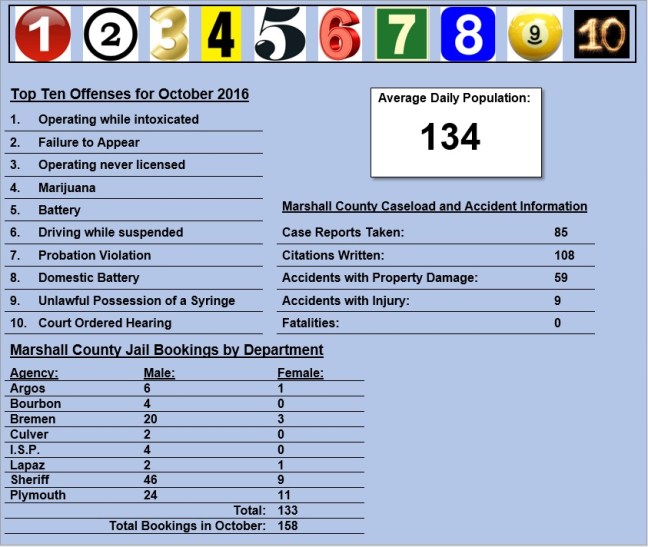 1 2 3 4 5 6 7 8 9 10

Top Ten Offenses for October 2016

1. Operating while intoxicated
2. Failure to Appear
3. Operating never licensed
4. Marijuana
5. Battery
6. Driving while suspended
7. Probation Violation
8. Domestic Battery
9. Unlawful Possession of a Syringe
10. Court Ordered Hearing

Average Daily Population:
134

Marshall County Caseload and Accident Information

| | |
|---|---|
| Case Reports Taken: | 85 |
| Citations Written: | 108 |
| Accidents with Property Damage: | 59 |
| Accidents with Injury: | 9 |
| Fatalities: | 0 |

Marshall County Jail Bookings by Department

| Agency: | Male: | Female: |
|---|---|---|
| Argos | 6 | 1 |
| Bourbon | 4 | 0 |
| Bremen | 20 | 3 |
| Culver | 2 | 0 |
| I.S.P. | 4 | 0 |
| Lapaz | 2 | 1 |
| Sheriff | 46 | 9 |
| Plymouth | 24 | 11 |
| | Total: | 133 |
| | Total Bookings in October: | 158 |